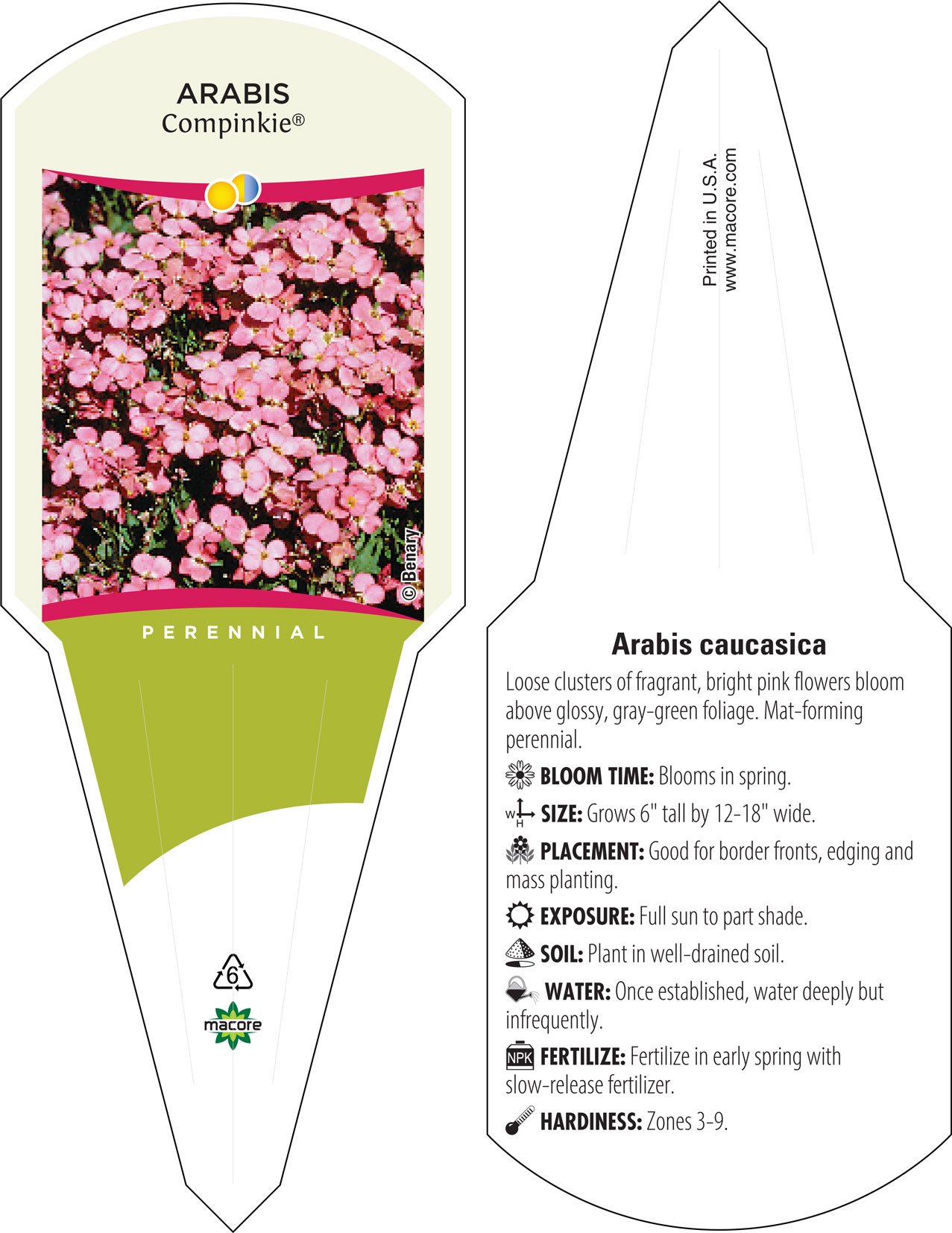 ARABIS
Compinkie®

© Benary

PERENNIAL

6

macore

Printed in U.S.A.
www.macore.com

Arabis caucasica

Loose clusters of fragrant, bright pink flowers bloom above glossy, gray-green foliage. Mat-forming perennial.

BLOOM TIME: Blooms in spring.

W H SIZE: Grows 6" tall by 12-18" wide.

PLACEMENT: Good for border fronts, edging and mass planting.

EXPOSURE: Full sun to part shade.

SOIL: Plant in well-drained soil.

WATER: Once established, water deeply but infrequently.

NPK FERTILIZE: Fertilize in early spring with slow-release fertilizer.

HARDINESS: Zones 3-9.